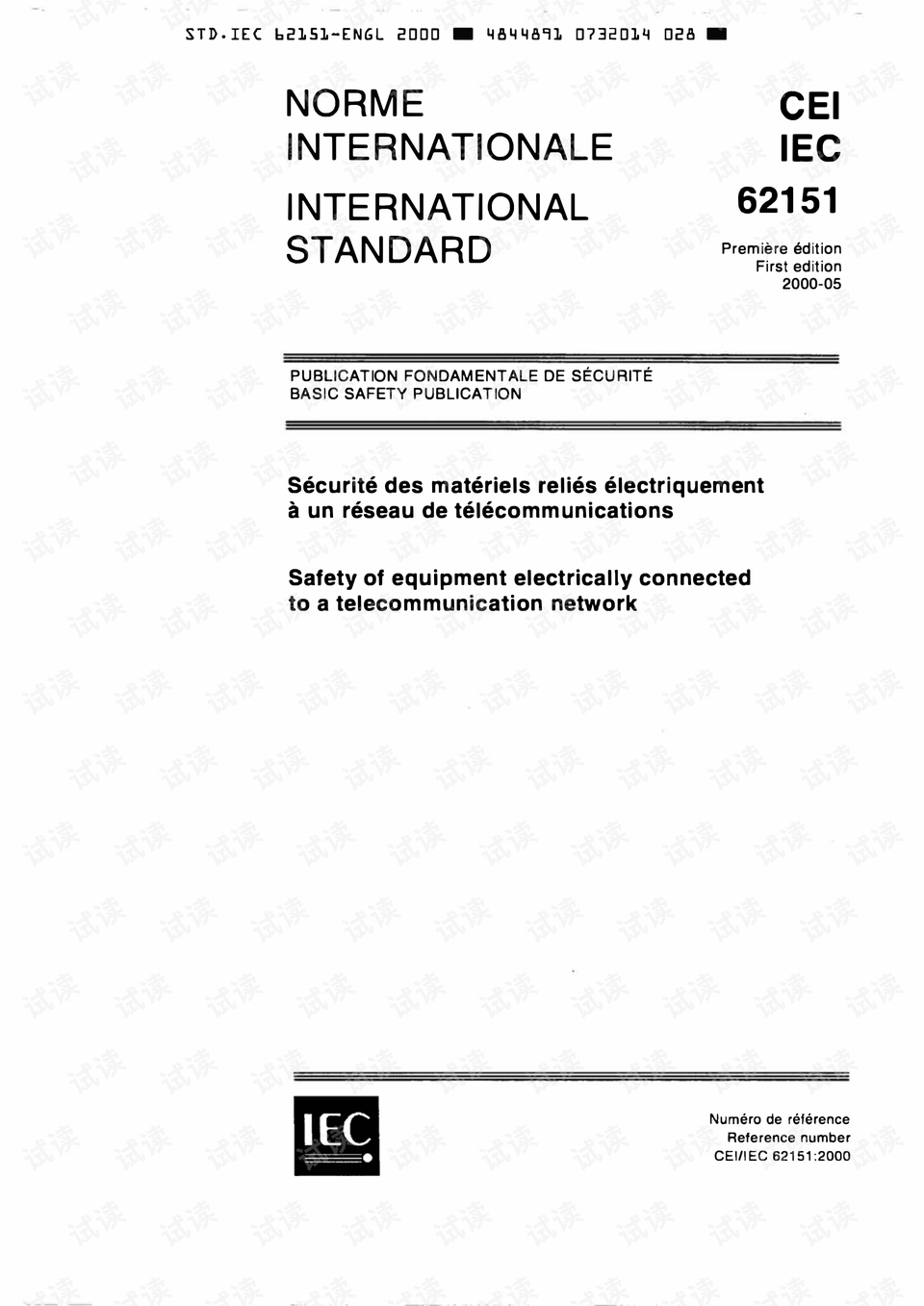 STD.IEC 62151-ENGL 2000 ■ 4844891 0732014 028 ■

NORME INTERNATIONALE

INTERNATIONAL STANDARD

CEI
IEC
62151

Première édition
First edition
2000-05

PUBLICATION FONDAMENTALE DE SÉCURITÉ
BASIC SAFETY PUBLICATION

Sécurité des matériels reliés électriquement à un réseau de télécommunications

Safety of equipment electrically connected to a telecommunication network

IEC

Numéro de référence
Reference number
CEI/IEC 62151:2000

试读